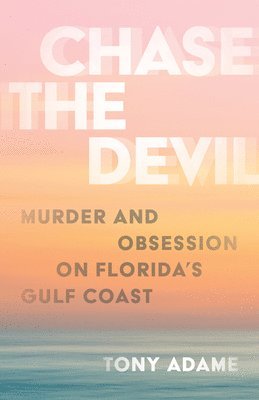 CHASE
THE
DEVIL

MURDER AND OBSESSION ON FLORIDA'S GULF COAST

TONY ADAME